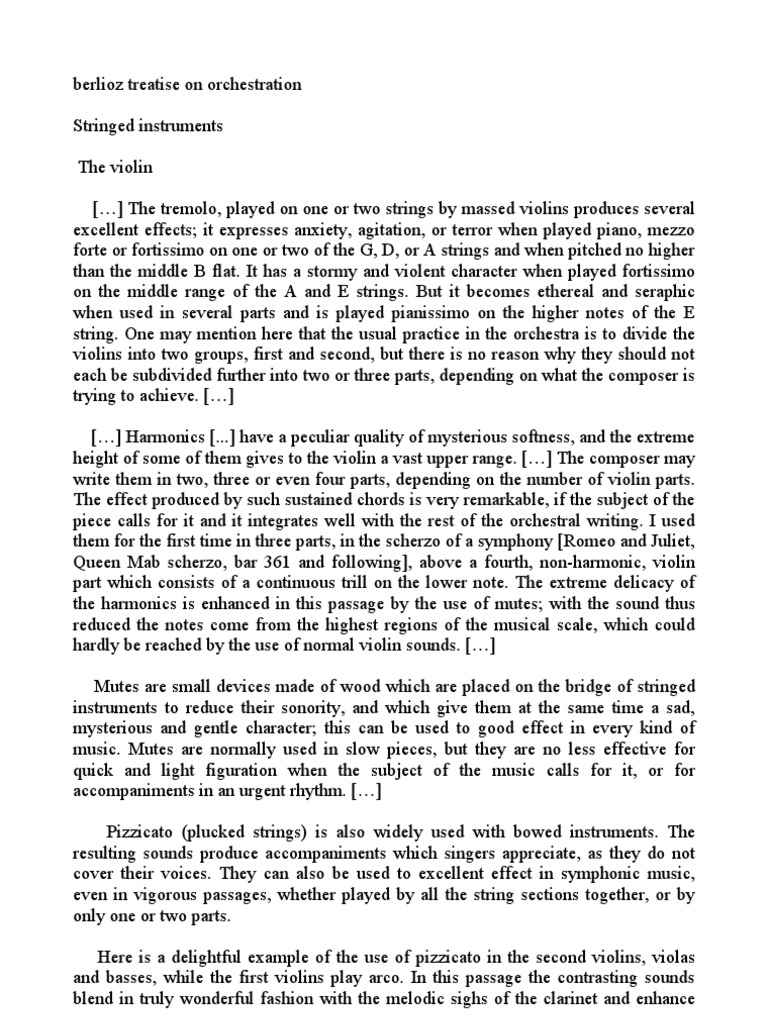 berlioz treatise on orchestration

Stringed instruments

The violin

[…] The tremolo, played on one or two strings by massed violins produces several excellent effects; it expresses anxiety, agitation, or terror when played piano, mezzo forte or fortissimo on one or two of the G, D, or A strings and when pitched no higher than the middle B flat. It has a stormy and violent character when played fortissimo on the middle range of the A and E strings. But it becomes ethereal and seraphic when used in several parts and is played pianissimo on the higher notes of the E string. One may mention here that the usual practice in the orchestra is to divide the violins into two groups, first and second, but there is no reason why they should not each be subdivided further into two or three parts, depending on what the composer is trying to achieve. […]

[…] Harmonics [...] have a peculiar quality of mysterious softness, and the extreme height of some of them gives to the violin a vast upper range. […] The composer may write them in two, three or even four parts, depending on the number of violin parts. The effect produced by such sustained chords is very remarkable, if the subject of the piece calls for it and it integrates well with the rest of the orchestral writing. I used them for the first time in three parts, in the scherzo of a symphony [Romeo and Juliet, Queen Mab scherzo, bar 361 and following], above a fourth, non-harmonic, violin part which consists of a continuous trill on the lower note. The extreme delicacy of the harmonics is enhanced in this passage by the use of mutes; with the sound thus reduced the notes come from the highest regions of the musical scale, which could hardly be reached by the use of normal violin sounds. […]

Mutes are small devices made of wood which are placed on the bridge of stringed instruments to reduce their sonority, and which give them at the same time a sad, mysterious and gentle character; this can be used to good effect in every kind of music. Mutes are normally used in slow pieces, but they are no less effective for quick and light figuration when the subject of the music calls for it, or for accompaniments in an urgent rhythm. […]

Pizzicato (plucked strings) is also widely used with bowed instruments. The resulting sounds produce accompaniments which singers appreciate, as they do not cover their voices. They can also be used to excellent effect in symphonic music, even in vigorous passages, whether played by all the string sections together, or by only one or two parts.

Here is a delightful example of the use of pizzicato in the second violins, violas and basses, while the first violins play arco. In this passage the contrasting sounds blend in truly wonderful fashion with the melodic sighs of the clarinet and enhance